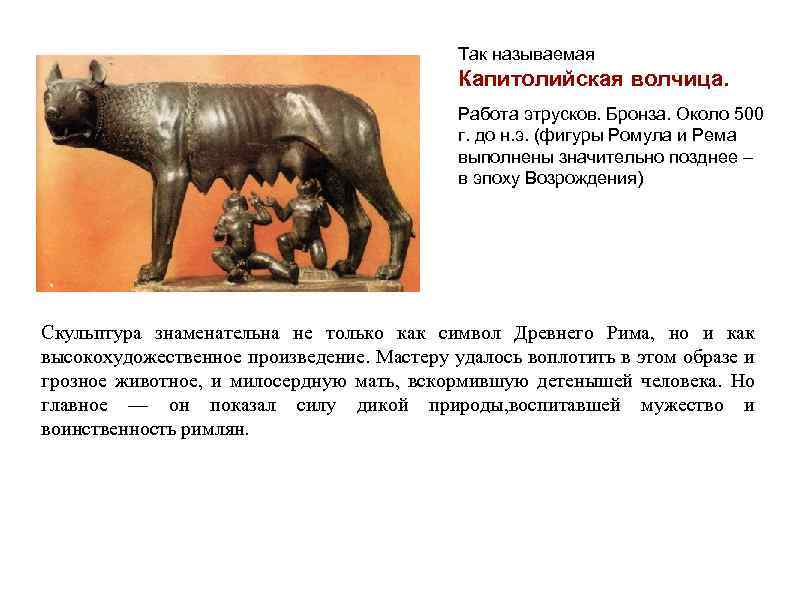 Так называемая
Капитолийская волчица.

Работа этрусков. Бронза. Около 500 г. до н.э. (фигуры Ромула и Рема выполнены значительно позднее – в эпоху Возрождения)

Скульптура знаменательна не только как символ Древнего Рима, но и как высокохудожественное произведение. Мастеру удалось воплотить в этом образе и грозное животное, и милосердную мать, вскормившую детенышей человека. Но главное — он показал силу дикой природы,воспитавшей мужество и воинственность римлян.